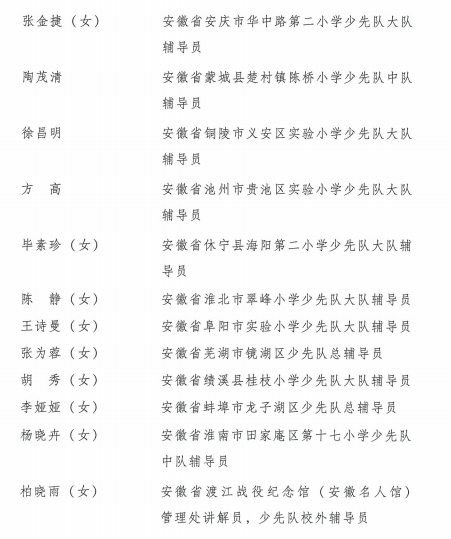 张金捷（女） 安徽省安庆市华中路第二小学少先队大队辅导员

陶茂清 安徽省蒙城县楚村镇陈桥小学少先队中队辅导员

徐昌明 安徽省铜陵市义安区实验小学少先队大队辅导员

方 高 安徽省池州市贵池区实验小学少先队大队辅导员

毕素珍（女） 安徽省休宁县海阳第二小学少先队大队辅导员

陈 静（女） 安徽省淮北市翠峰小学少先队大队辅导员

王诗曼（女） 安徽省阜阳市实验小学少先队大队辅导员

张为蓉（女） 安徽省芜湖市镜湖区少先队总辅导员

胡 秀（女） 安徽省绩溪县桂枝小学少先队大队辅导员

李娅娅（女） 安徽省蚌埠市龙子湖区少先队总辅导员

杨晓卉（女） 安徽省淮南市田家庵区第十七小学少先队中队辅导员

柏晓雨（女） 安徽省渡江战役纪念馆（安徽名人馆）管理处讲解员，少先队校外辅导员